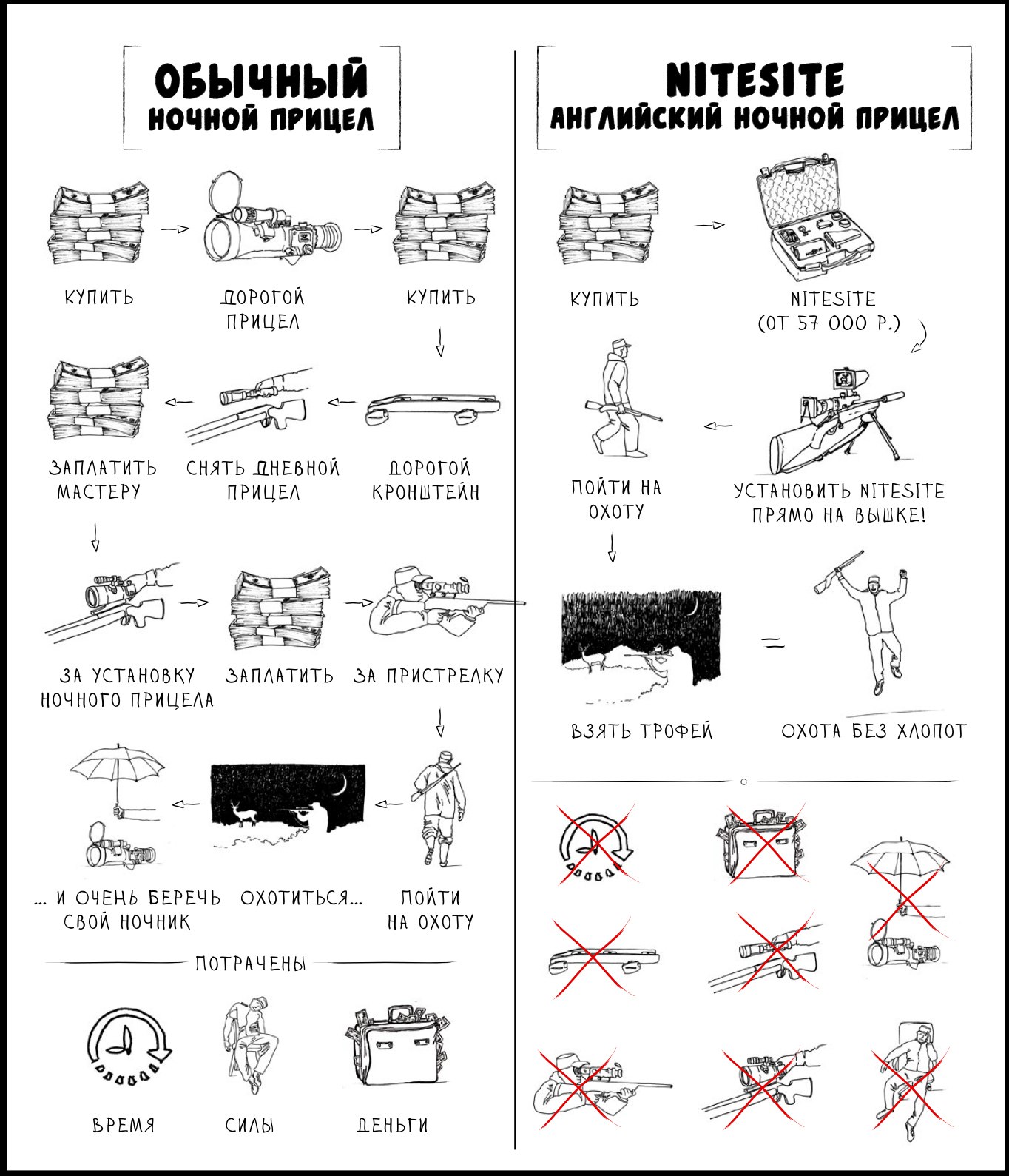 ОБЫЧНЫЙ
НОЧНОЙ ПРИЦЕЛ

КУПИТЬ

ДОРОГОЙ ПРИЦЕЛ

КУПИТЬ

ДОРОГОЙ КРОНШТЕЙН

СНЯТЬ ДНЕВНОЙ ПРИЦЕЛ

ЗАПЛАТИТЬ МАСТЕРУ

ЗА УСТАНОВКУ НОЧНОГО ПРИЦЕЛА

ЗАПЛАТИТЬ

ЗА ПРИСТРЕЛКУ

ПОЙТИ НА ОХОТУ

ОХОТИТЬСЯ...

... И ОЧЕНЬ БЕРЕЧЬ СВОЙ НОЧНИК

ПОТРАЧЕНЫ

ВРЕМЯ

СИЛЫ

ДЕНЬГИ

NITESITE
АНГЛИЙСКИЙ НОЧНОЙ ПРИЦЕЛ

КУПИТЬ

NITESITE
(ОТ 57 000 Р.)

УСТАНОВИТЬ NITESITE ПРЯМО НА ВЫШКЕ!

ПОЙТИ НА ОХОТУ

ВЗЯТЬ ТРОФЕЙ

=

ОХОТА БЕЗ ХЛОПОТ